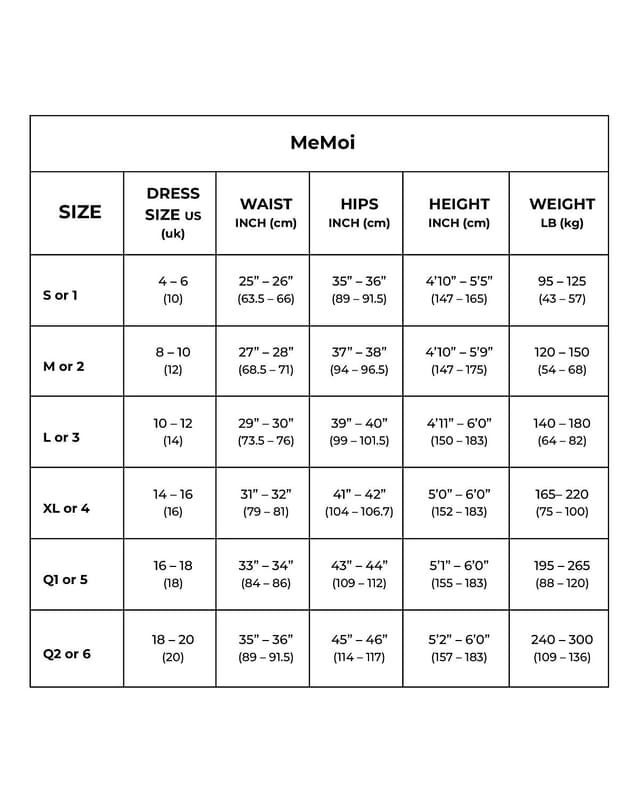 MeMoi

| SIZE | DRESS SIZE US (uk) | WAIST INCH (cm) | HIPS INCH (cm) | HEIGHT INCH (cm) | WEIGHT LB (kg) |
|---|---|---|---|---|---|
| S or 1 | 4 – 6 (10) | 25” – 26” (63.5 – 66) | 35” – 36” (89 – 91.5) | 4’10” – 5’5” (147 – 165) | 95 – 125 (43 – 57) |
| M or 2 | 8 – 10 (12) | 27” – 28” (68.5 – 71) | 37” – 38” (94 – 96.5) | 4’10” – 5’9” (147 – 175) | 120 – 150 (54 – 68) |
| L or 3 | 10 – 12 (14) | 29” – 30” (73.5 – 76) | 39” – 40” (99 – 101.5) | 4’11” – 6’0” (150 – 183) | 140 – 180 (64 – 82) |
| XL or 4 | 14 – 16 (16) | 31” – 32” (79 – 81) | 41” – 42” (104 – 106.7) | 5’0” – 6’0” (152 – 183) | 165– 220 (75 – 100) |
| Q1 or 5 | 16 – 18 (18) | 33” – 34” (84 – 86) | 43” – 44” (109 – 112) | 5’1” – 6’0” (155 – 183) | 195 – 265 (88 – 120) |
| Q2 or 6 | 18 – 20 (20) | 35” – 36” (89 – 91.5) | 45” – 46” (114 – 117) | 5’2” – 6’0” (157 – 183) | 240 – 300 (109 – 136) |